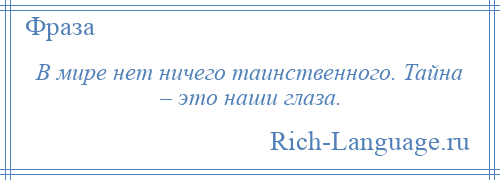 Фраза

В мире нет ничего таинственного. Тайна – это наши глаза.

Rich-Language.ru